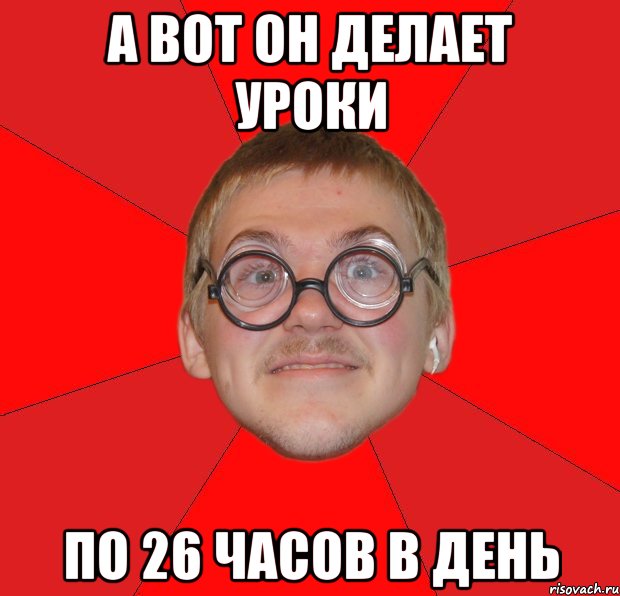 А ВОТ ОН ДЕЛАЕТ УРОКИ

ПО 26 ЧАСОВ В ДЕНЬ

risovach.ru